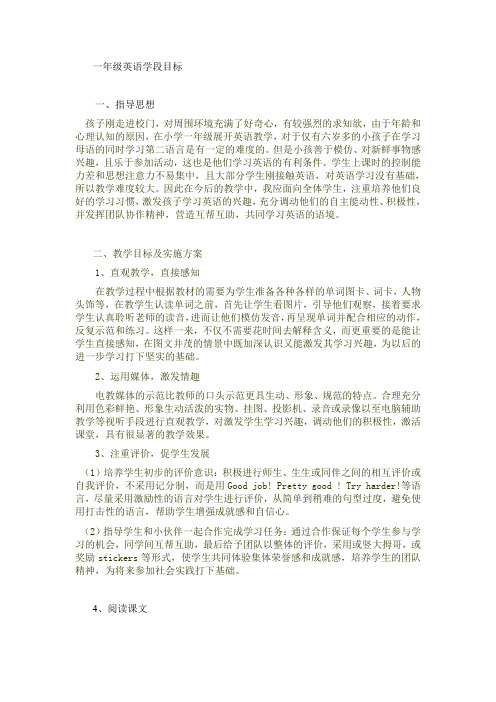 一年级英语学段目标

一、指导思想

孩子刚走进校门，对周围环境充满了好奇心，有较强烈的求知欲，由于年龄和心理认知的原因，在小学一年级展开英语教学，对于仅有六岁多的小孩子在学习母语的同时学习第二语言是有一定的难度的。但是小孩善于模仿、对新鲜事物感兴趣，且乐于参加活动，这也是他们学习英语的有利条件。学生上课时的控制能力差和思想注意力不易集中，且大部分学生刚接触英语，对英语学习没有基础，所以教学难度较大。因此在今后的教学中，我应面向全体学生，注重培养他们良好的学习习惯，激发孩子学习英语的兴趣，充分调动他们的自主能动性、积极性，并发挥团队协作精神，营造互帮互助，共同学习英语的语境。

二、教学目标及实施方案

1、直观教学，直接感知

在教学过程中根据教材的需要为学生准备各种各样的单词图卡、词卡，人物头饰等，在教学生认读单词之前，首先让学生看图片，引导他们观察，接着要求学生认真聆听老师的读音，进而让他们模仿发音，再呈现单词并配合相应的动作，反复示范和练习。这样一来，不仅不需要花时间去解释含义，而更重要的是能让学生直接感知，在图文并茂的情景中既加深认识又能激发其学习兴趣，为以后的进一步学习打下坚实的基础。

2、运用媒体，激发情趣

电教媒体的示范比教师的口头示范更具生动、形象、规范的特点。合理充分利用色彩鲜艳、形象生动活泼的实物、挂图、投影机、录音或录像以至电脑辅助教学等视听手段进行直观教学，对激发学生学习兴趣，调动他们的积极性，激活课堂，具有很显著的教学效果。

3、注重评价，促学生发展

（1）培养学生初步的评价意识：积极进行师生、生生或同伴之间的相互评价或自我评价，不采用记分制，而是用 Good job! Pretty good ! Try harder!等语言，尽量采用激励性的语言对学生进行评价，从简单到稍难的句型过度，避免使用打击性的语言，帮助学生增强成就感和自信心。

（2）指导学生和小伙伴一起合作完成学习任务：通过合作保证每个学生参与学习的机会，同学间互帮互助，最后给予团队以整体的评价，采用或竖大拇哥，或奖励 stickers 等形式，使学生共同体验集体荣誉感和成就感，培养学生的团队精神，为将来参加社会实践打下基础。

4、阅读课文